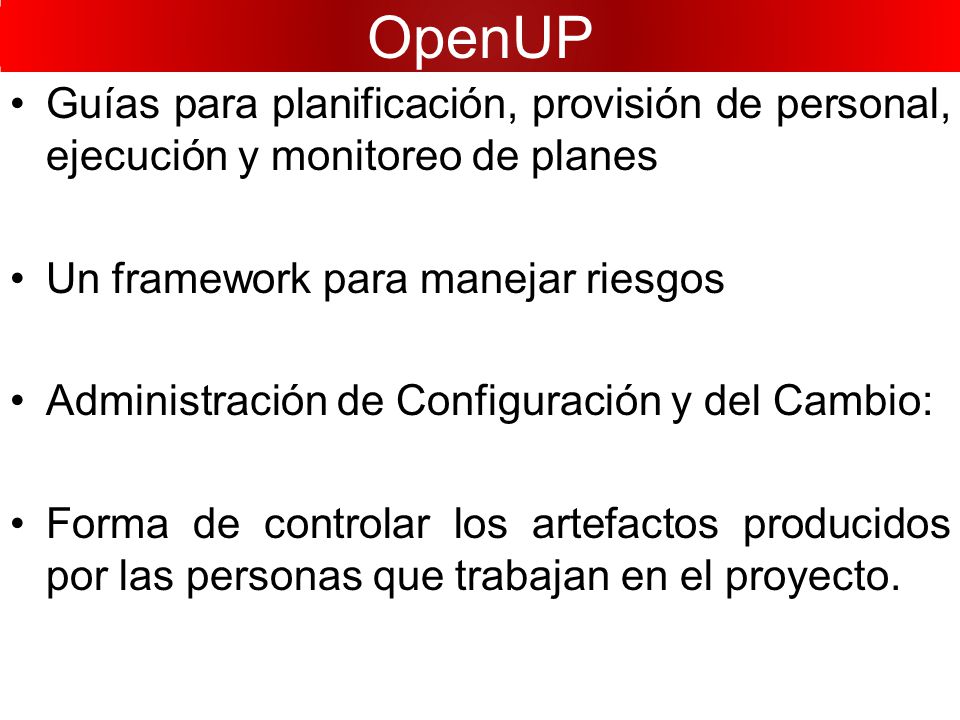 OpenUP

• Guías para planificación, provisión de personal, ejecución y monitoreo de planes

• Un framework para manejar riesgos

• Administración de Configuración y del Cambio:

• Forma de controlar los artefactos producidos por las personas que trabajan en el proyecto.